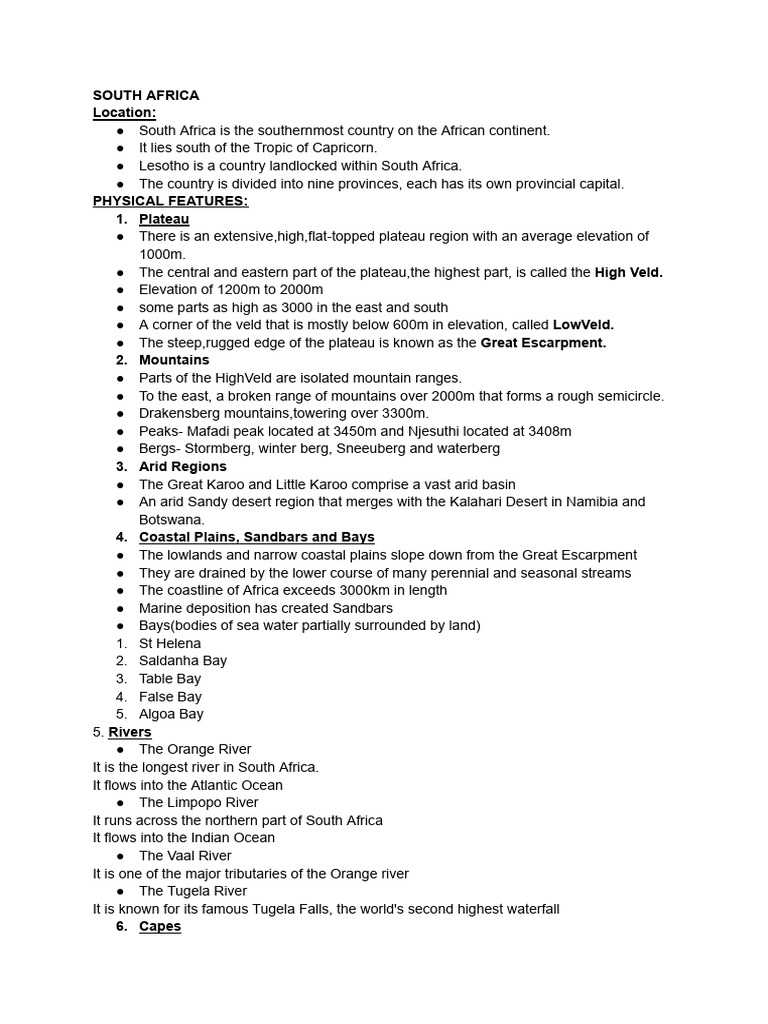 SOUTH AFRICA
Location:
● South Africa is the southernmost country on the African continent.
● It lies south of the Tropic of Capricorn.
● Lesotho is a country landlocked within South Africa.
● The country is divided into nine provinces, each has its own provincial capital.
PHYSICAL FEATURES:
1. Plateau
● There is an extensive,high,flat-topped plateau region with an average elevation of 1000m.
● The central and eastern part of the plateau,the highest part, is called the High Veld.
● Elevation of 1200m to 2000m
● some parts as high as 3000 in the east and south
● A corner of the veld that is mostly below 600m in elevation, called LowVeld.
● The steep,rugged edge of the plateau is known as the Great Escarpment.
2. Mountains
● Parts of the HighVeld are isolated mountain ranges.
● To the east, a broken range of mountains over 2000m that forms a rough semicircle.
● Drakensberg mountains,towering over 3300m.
● Peaks- Mafadi peak located at 3450m and Njesuthi located at 3408m
● Bergs- Stormberg, winter berg, Sneeuberg and waterberg
3. Arid Regions
● The Great Karoo and Little Karoo comprise a vast arid basin
● An arid Sandy desert region that merges with the Kalahari Desert in Namibia and Botswana.
4. Coastal Plains, Sandbars and Bays
● The lowlands and narrow coastal plains slope down from the Great Escarpment
● They are drained by the lower course of many perennial and seasonal streams
● The coastline of Africa exceeds 3000km in length
● Marine deposition has created Sandbars
● Bays(bodies of sea water partially surrounded by land)
1. St Helena
2. Saldanha Bay
3. Table Bay
4. False Bay
5. Algoa Bay
5. Rivers
● The Orange River
It is the longest river in South Africa.
It flows into the Atlantic Ocean
● The Limpopo River
It runs across the northern part of South Africa
It flows into the Indian Ocean
● The Vaal River
It is one of the major tributaries of the Orange river
● The Tugela River
It is known for its famous Tugela Falls, the world's second highest waterfall
6. Capes